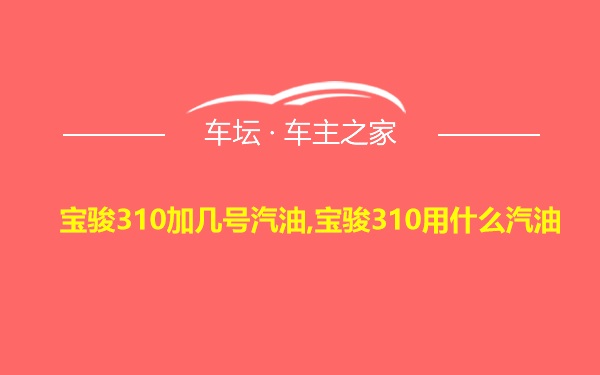 车坛 · 车主之家

宝骏310加几号汽油,宝骏310用什么汽油